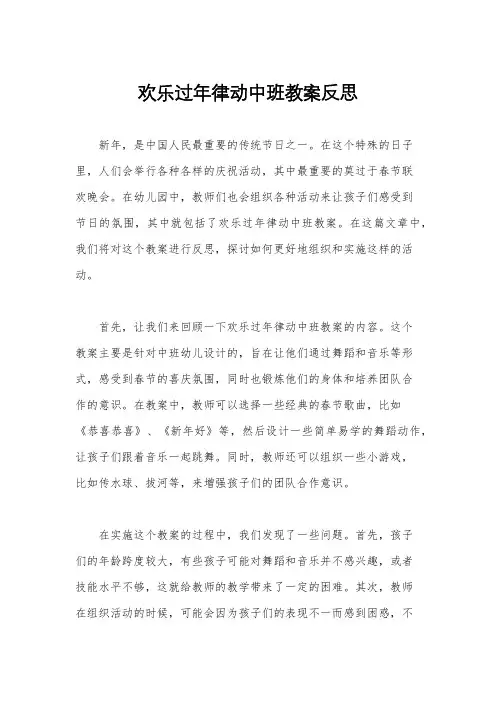 欢乐过年律动中班教案反思

新年，是中国人民最重要的传统节日之一。在这个特殊的日子里，人们会举行各种各样的庆祝活动，其中最重要的莫过于春节联欢晚会。在幼儿园中，教师们也会组织各种活动来让孩子们感受到节日的氛围，其中就包括了欢乐过年律动中班教案。在这篇文章中，我们将对这个教案进行反思，探讨如何更好地组织和实施这样的活动。

首先，让我们来回顾一下欢乐过年律动中班教案的内容。这个教案主要是针对中班幼儿设计的，旨在让他们通过舞蹈和音乐等形式，感受到春节的喜庆氛围，同时也锻炼他们的身体和培养团队合作的意识。在教案中，教师可以选择一些经典的春节歌曲，比如《恭喜恭喜》、《新年好》等，然后设计一些简单易学的舞蹈动作，让孩子们跟着音乐一起跳舞。同时，教师还可以组织一些小游戏，比如传水球、拔河等，来增强孩子们的团队合作意识。

在实施这个教案的过程中，我们发现了一些问题。首先，孩子们的年龄跨度较大，有些孩子可能对舞蹈和音乐并不感兴趣，或者技能水平不够，这就给教师的教学带来了一定的困难。其次，教师在组织活动的时候，可能会因为孩子们的表现不一而感到困惑，不